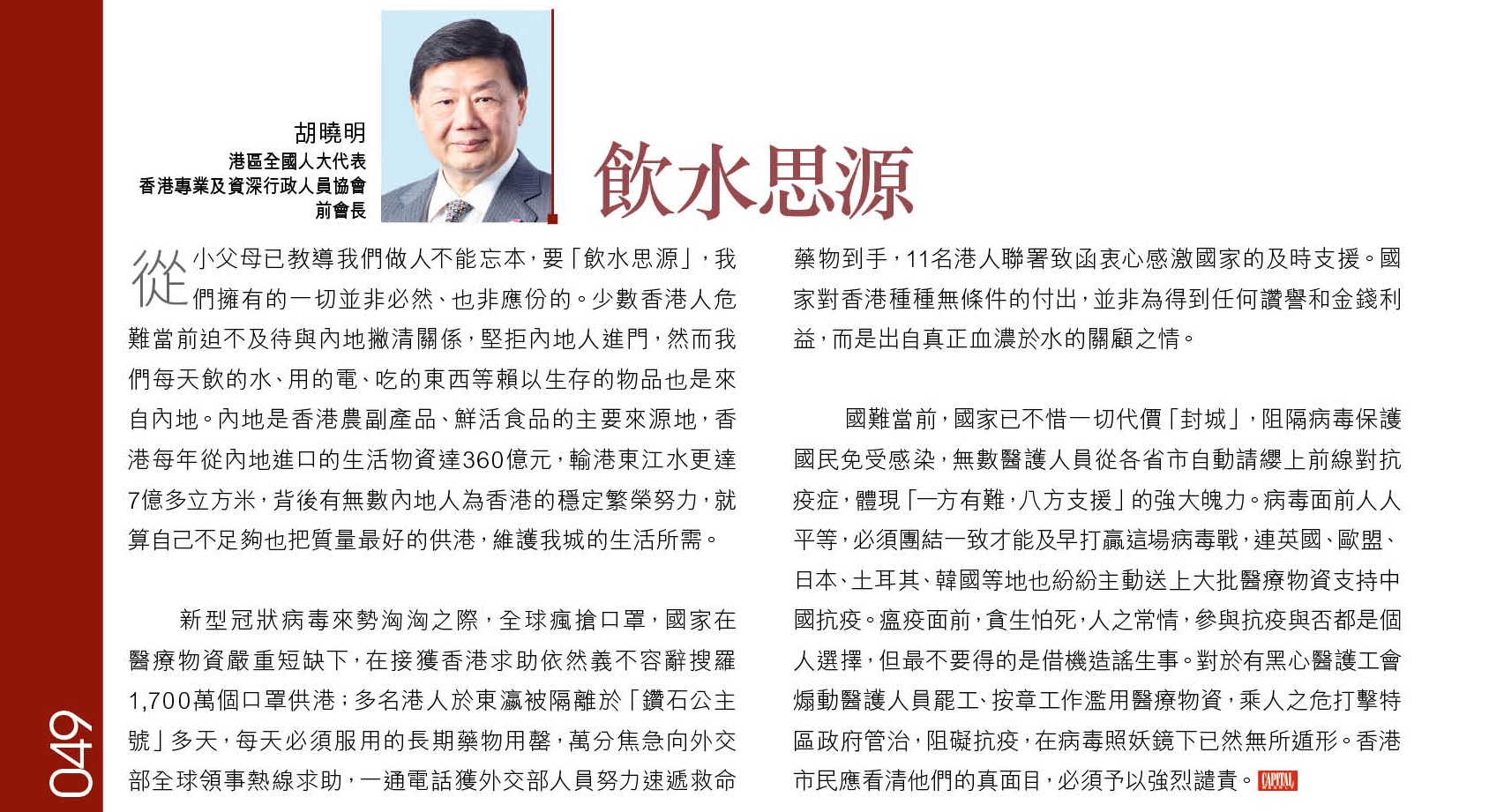 胡曉明
港區全國人大代表
香港專業及資深行政人員協會
前會長

飲水思源

從小父母已教導我們做人不能忘本，要「飲水思源」，我們擁有的一切並非必然、也非應份的。少數香港人危難當前迫不及待與內地撇清關係，堅拒內地人進門，然而我們每天飲的水、用的電、吃的東西等賴以生存的物品也是來自內地。內地是香港農副產品、鮮活食品的主要來源地，香港每年從內地進口的生活物資達360億元，輸港東江水更達7億多立方米，背後有無數內地人為香港的穩定繁榮努力，就算自己不足夠也把質量最好的供港，維護我城的生活所需。

新型冠狀病毒來勢洶洶之際，全球瘋搶口罩，國家在醫療物資嚴重短缺下，在接獲香港求助依然義不容辭搜羅1,700萬個口罩供港；多名港人於東瀛被隔離於「鑽石公主號」多天，每天必須服用的長期藥物用罄，萬分焦急向外交部全球領事熱線求助，一通電話獲外交部人員努力速遞救命藥物到手，11名港人聯署致函衷心感激國家的及時支援。國家對香港種種無條件的付出，並非為得到任何讚譽和金錢利益，而是出自真正血濃於水的關顧之情。

國難當前，國家已不惜一切代價「封城」，阻隔病毒保護國民免受感染，無數醫護人員從各省市自動請纓上前線對抗疫症，體現「一方有難，八方支援」的強大魄力。病毒面前人人平等，必須團結一致才能及早打贏這場病毒戰，連英國、歐盟、日本、土耳其、韓國等地也紛紛主動送上大批醫療物資支持中國抗疫。瘟疫面前，貪生怕死，人之常情，參與抗疫與否都是個人選擇，但最不要得的是借機造謠生事。對於有黑心醫護工會煽動醫護人員罷工、按章工作濫用醫療物資，乘人之危打擊特區政府管治，阻礙抗疫，在病毒照妖鏡下已然無所遁形。香港市民應看清他們的真面目，必須予以強烈譴責。CAPITAL

049